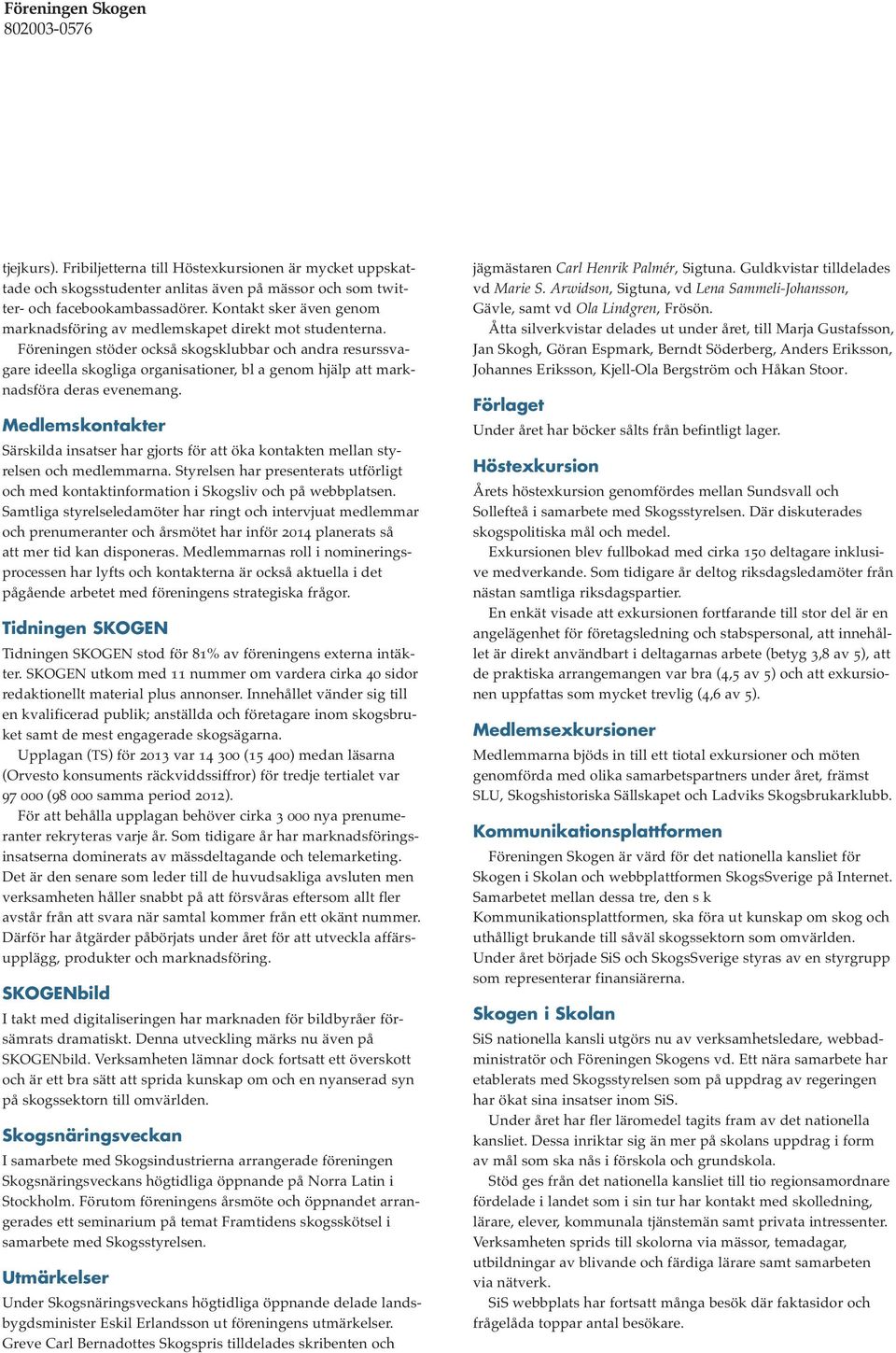 Föreningen Skogen
802003-0576

tjejkurs). Fribiljetterna till Höstexkursionen är mycket uppskattade och skogsstudenter anlitas även på mässor och som twitter- och facebookambassadörer. Kontakt sker även genom marknadsföring av medlemskapet direkt mot studenterna.

Föreningen stöder också skogsklubbar och andra resurssvagare ideella skogliga organisationer, bl a genom hjälp att marknadsföra deras evenemang.

Medlemskontakter

Särskilda insatser har gjorts för att öka kontakten mellan styrelsen och medlemmarna. Styrelsen har presenterats utförligt och med kontaktinformation i Skogsliv och på webbplatsen. Samtliga styrelseledamöter har ringt och intervjuat medlemmar och prenumeranter och årsmötet har inför 2014 planerats så att mer tid kan disponeras. Medlemmarnas roll i nomineringsprocessen har lyfts och kontakterna är också aktuella i det pågående arbetet med föreningens strategiska frågor.

Tidningen SKOGEN

Tidningen SKOGEN stod för 81% av föreningens externa intäkter. SKOGEN utkom med 11 nummer om vardera cirka 40 sidor redaktionellt material plus annonser. Innehållet vänder sig till en kvalificerad publik; anställda och företagare inom skogsbruket samt de mest engagerade skogsägarna.

Upplagan (TS) för 2013 var 14 300 (15 400) medan läsarna (Orvesto konsuments räckviddssiffror) för tredje tertialet var 97 000 (98 000 samma period 2012).

För att behålla upplagan behöver cirka 3 000 nya prenumeranter rekryteras varje år. Som tidigare år har marknadsföringsinsatserna dominerats av mässdeltagande och telemarketing. Det är den senare som leder till de huvudsakliga avsluten men verksamheten håller snabbt på att försvåras eftersom allt fler avstår från att svara när samtal kommer från ett okänt nummer. Därför har åtgärder påbörjats under året för att utveckla affärsupplägg, produkter och marknadsföring.

SKOGENbild

I takt med digitaliseringen har marknaden för bildbyråer försämrats dramatiskt. Denna utveckling märks nu även på SKOGENbild. Verksamheten lämnar dock fortsatt ett överskott och är ett bra sätt att sprida kunskap om och en nyanserad syn på skogssektorn till omvärlden.

Skogsnäringsveckan

I samarbete med Skogsindustrierna arrangerade föreningen Skogsnäringsveckans högtidliga öppnande på Norra Latin i Stockholm. Förutom föreningens årsmöte och öppnandet arrangerades ett seminarium på temat Framtidens skogsskötsel i samarbete med Skogsstyrelsen.

Utmärkelser

Under Skogsnäringsveckans högtidliga öppnande delade landsbygdsminister Eskil Erlandsson ut föreningens utmärkelser. Greve Carl Bernadottes Skogspris tilldelades skribenten och jägmästaren Carl Henrik Palmér, Sigtuna. Guldkvistar tilldelades vd Marie S. Arwidson, Sigtuna, vd Lena Sammeli-Johansson, Gävle, samt vd Ola Lindgren, Frösön.

Åtta silverkvistar delades ut under året, till Marja Gustafsson, Jan Skogh, Göran Espmark, Berndt Söderberg, Anders Eriksson, Johannes Eriksson, Kjell-Ola Bergström och Håkan Stoor.

Förlaget

Under året har böcker sålts från befintligt lager.

Höstexkursion

Årets höstexkursion genomfördes mellan Sundsvall och Sollefteå i samarbete med Skogsstyrelsen. Där diskuterades skogspolitiska mål och medel.

Exkursionen blev fullbokad med cirka 150 deltagare inklusive medverkande. Som tidigare år deltog riksdagsledamöter från nästan samtliga riksdagspartier.

En enkät visade att exkursionen fortfarande till stor del är en angelägenhet för företagsledning och stabspersonal, att innehållet är direkt användbart i deltagarnas arbete (betyg 3,8 av 5), att de praktiska arrangemangen var bra (4,5 av 5) och att exkursionen uppfattas som mycket trevlig (4,6 av 5).

Medlemsexkursioner

Medlemmarna bjöds in till ett tiotal exkursioner och möten genomförda med olika samarbetspartners under året, främst SLU, Skogshistoriska Sällskapet och Ladviks Skogsbrukarklubb.

Kommunikationsplattformen

Föreningen Skogen är värd för det nationella kansliet för Skogen i Skolan och webbplattformen SkogsSverige på Internet. Samarbetet mellan dessa tre, den s k Kommunikationsplattformen, ska föra ut kunskap om skog och uthålligt brukande till såväl skogssektorn som omvärlden. Under året började SiS och SkogsSverige styras av en styrgrupp som representerar finansiärerna.

Skogen i Skolan

SiS nationella kansli utgörs nu av verksamhetsledare, webbadministratör och Föreningen Skogens vd. Ett nära samarbete har etablerats med Skogsstyrelsen som på uppdrag av regeringen har ökat sina insatser inom SiS.

Under året har fler läromedel tagits fram av det nationella kansliet. Dessa inriktar sig än mer på skolans uppdrag i form av mål som ska nås i förskola och grundskola.

Stöd ges från det nationella kansliet till tio regionsamordnare fördelade i landet som i sin tur har kontakt med skolledning, lärare, elever, kommunala tjänstemän samt privata intressenter. Verksamheten sprids till skolorna via mässor, temadagar, utbildningar av blivande och färdiga lärare samt samarbeten via nätverk.

SiS webbplats har fortsatt många besök där faktasidor och frågelåda toppar antal besökare.